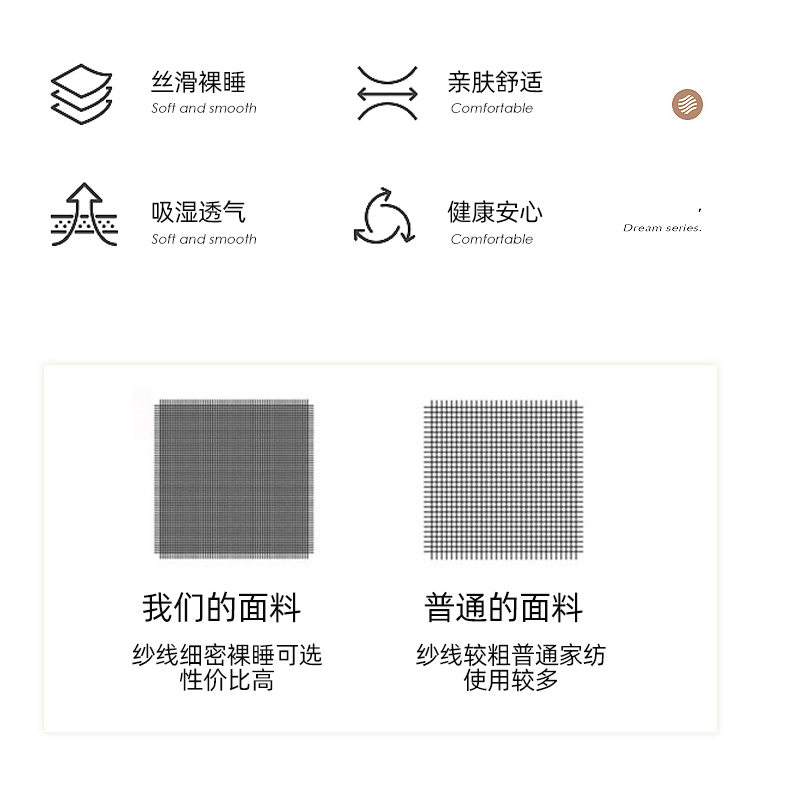 丝滑裸睡
Soft and smooth

亲肤舒适
Comfortable

吸湿透气
Soft and smooth

健康安心
Comfortable

Dream series.

我们的面料

纱线细密裸睡可选
性价比高

普通的面料

纱线较粗普通家纺
使用较多